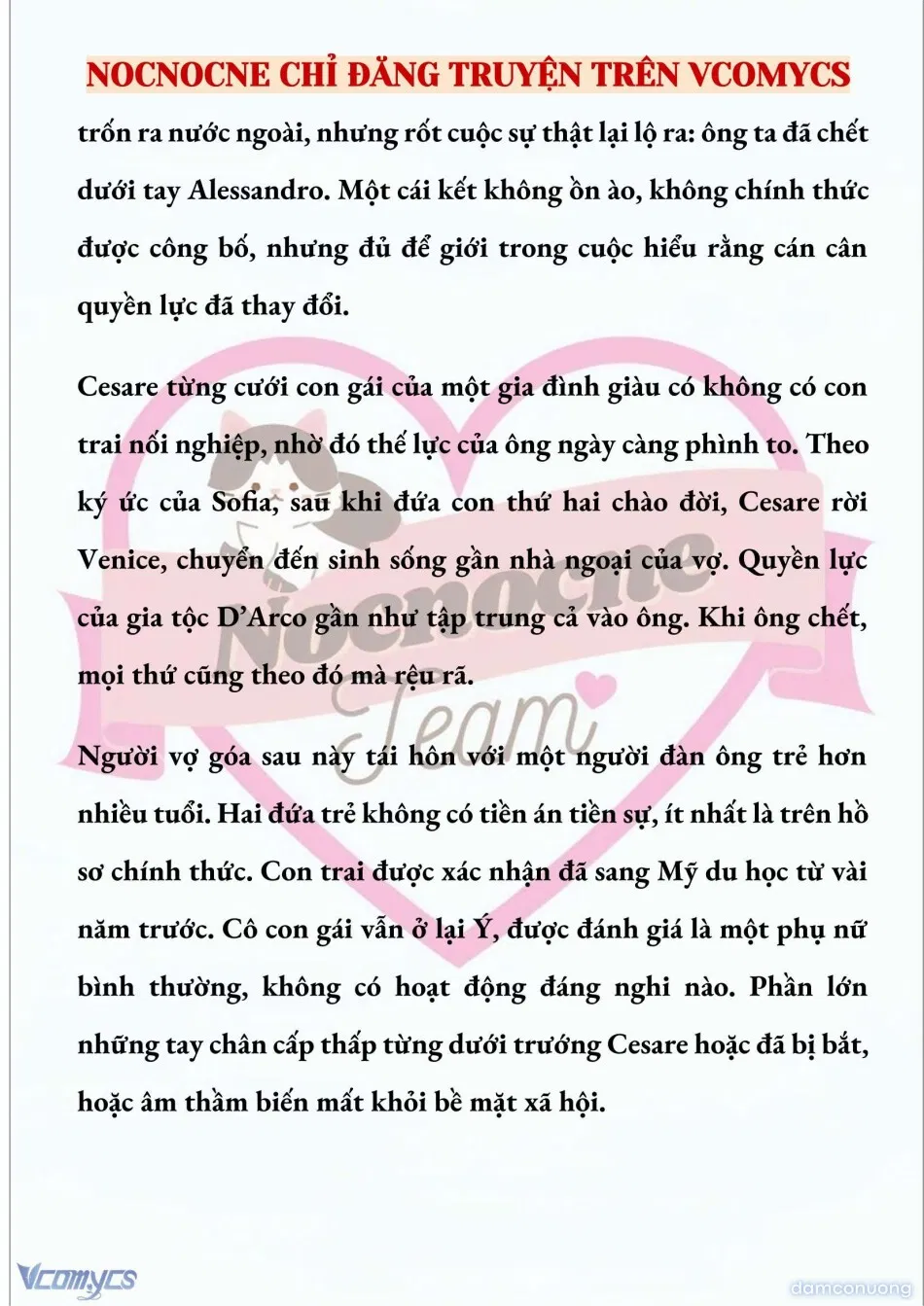 NOCNOCNE CHỈ ĐĂNG TRUYỆN TRÊN VCOMYCS

trốn ra nước ngoài, nhưng rốt cuộc sự thật lại lộ ra: ông ta đã chết dưới tay Alessandro. Một cái kết không ồn ào, không chính thức được công bố, nhưng đủ để giới trong cuộc hiểu rằng cán cân quyền lực đã thay đổi.

Cesare từng cưới con gái của một gia đình giàu có không có con trai nối nghiệp, nhờ đó thế lực của ông ngày càng phình to. Theo ký ức của Sofia, sau khi đứa con thứ hai chào đời, Cesare rời Venice, chuyển đến sinh sống gần nhà ngoại của vợ. Quyền lực của gia tộc D'Arco gần như tập trung cả vào ông. Khi ông chết, mọi thứ cũng theo đó mà rệu rã.

Người vợ góa sau này tái hôn với một người đàn ông trẻ hơn nhiều tuổi. Hai đứa trẻ không có tiền án tiền sự, ít nhất là trên hồ sơ chính thức. Con trai được xác nhận đã sang Mỹ du học từ vài năm trước. Cô con gái vẫn ở lại Ý, được đánh giá là một phụ nữ bình thường, không có hoạt động đáng nghi nào. Phần lớn những tay chân cấp thấp từng dưới trướng Cesare hoặc đã bị bắt, hoặc âm thầm biến mất khỏi bề mặt xã hội.

Nocnocne Team

Vcomycs

damconuong